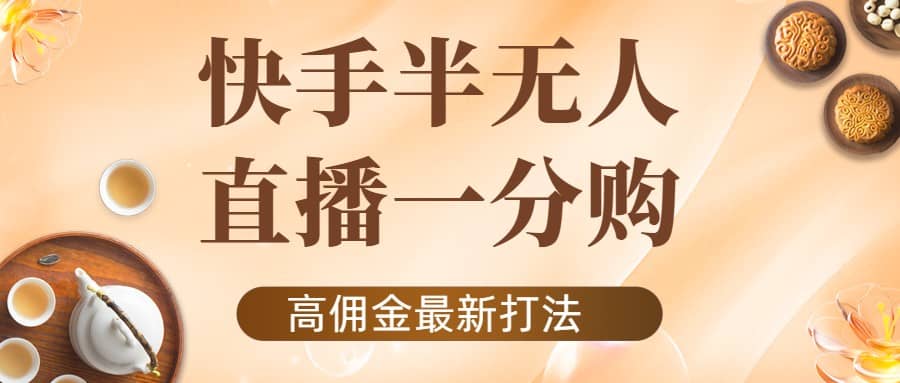 快手半无人
直播一分购

高佣金最新打法